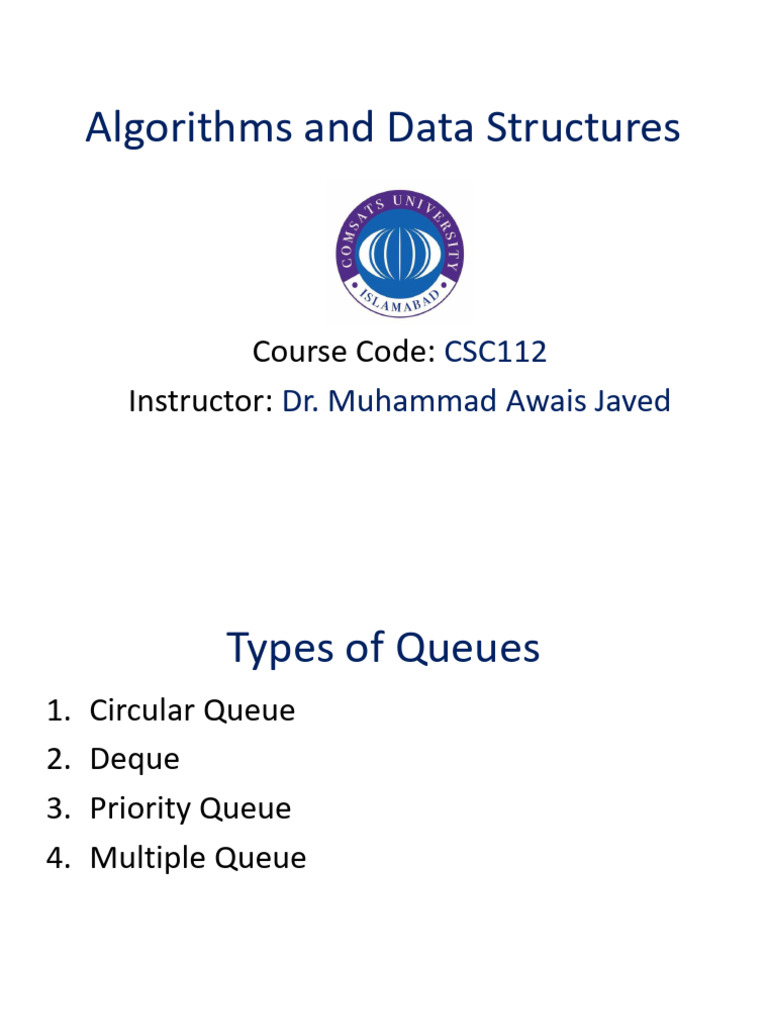 Algorithms and Data Structures

COMSATS UNIVERSITY
ISLAMABAD

Course Code: CSC112

Instructor: Dr. Muhammad Awais Javed

Types of Queues

1. Circular Queue
2. Deque
3. Priority Queue
4. Multiple Queue